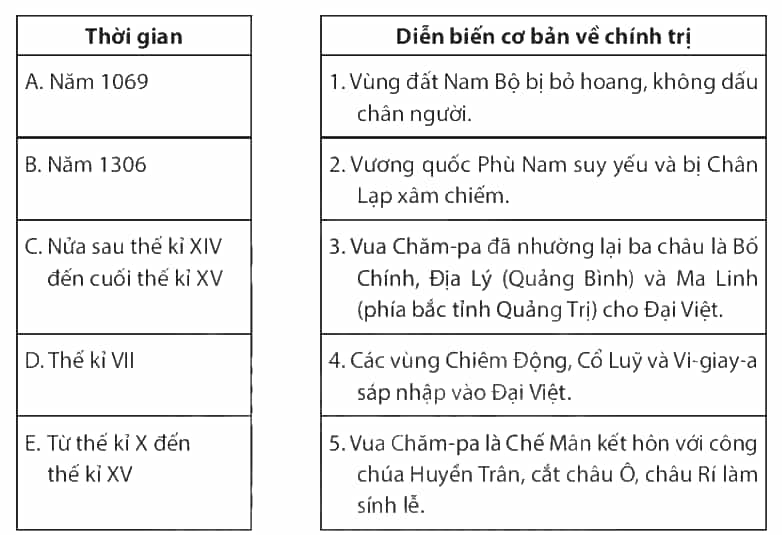 | Thời gian |
|---|
| A. Năm 1069 |
| B. Năm 1306 |
| C. Nửa sau thế kỉ XIV đến cuối thế kỉ XV |
| D. Thế kỉ VII |
| E. Từ thế kỉ X đến thế kỉ XV |

| Diễn biến cơ bản về chính trị |
|---|
| 1. Vùng đất Nam Bộ bị bỏ hoang, không dấu chân người. |
| 2. Vương quốc Phù Nam suy yếu và bị Chân Lạp xâm chiếm. |
| 3. Vua Chăm-pa đã nhường lại ba châu là Bố Chính, Địa Lý (Quảng Bình) và Ma Linh (phía bắc tỉnh Quảng Trị) cho Đại Việt. |
| 4. Các vùng Chiêm Động, Cổ Luỹ và Vi-giay-a sáp nhập vào Đại Việt. |
| 5. Vua Chăm-pa là Chế Mân kết hôn với công chúa Huyền Trân, cắt châu Ô, châu Rí làm sính lễ. |